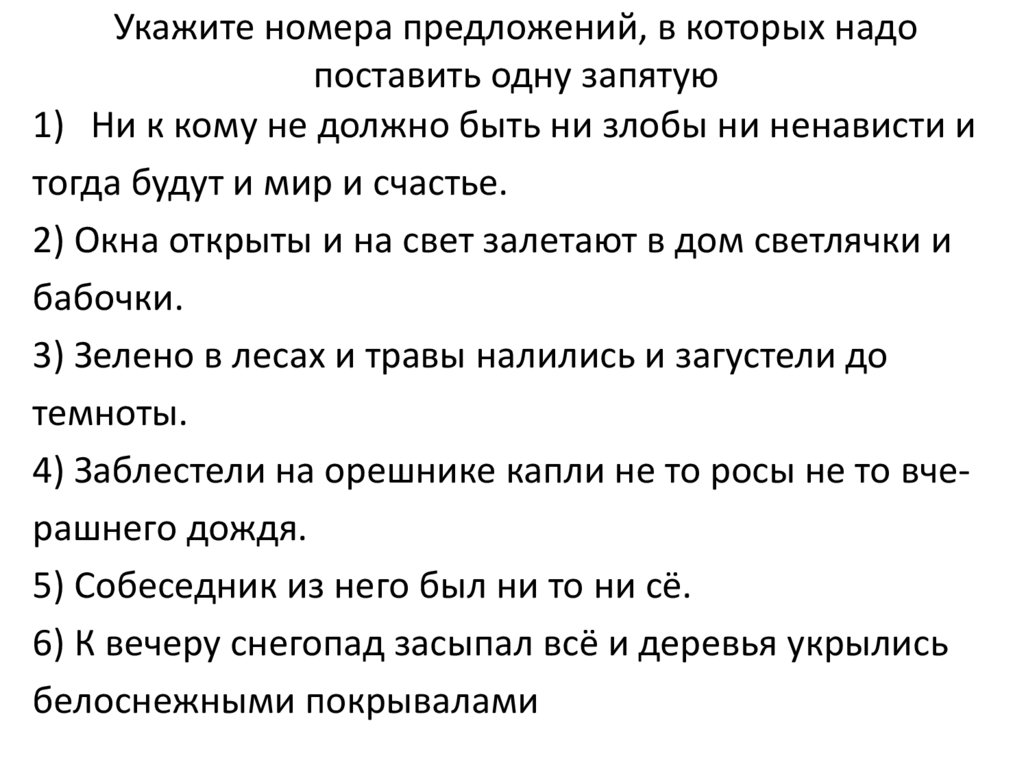 Укажите номера предложений, в которых надо поставить одну запятую

1) Ни к кому не должно быть ни злобы ни ненависти и тогда будут и мир и счастье.

2) Окна открыты и на свет залетают в дом светлячки и бабочки.

3) Зелено в лесах и травы налились и загустели до темноты.

4) Заблестели на орешнике капли не то росы не то вчерашнего дождя.

5) Собеседник из него был ни то ни сё.

6) К вечеру снегопад засыпал всё и деревья укрылись белоснежными покрывалами